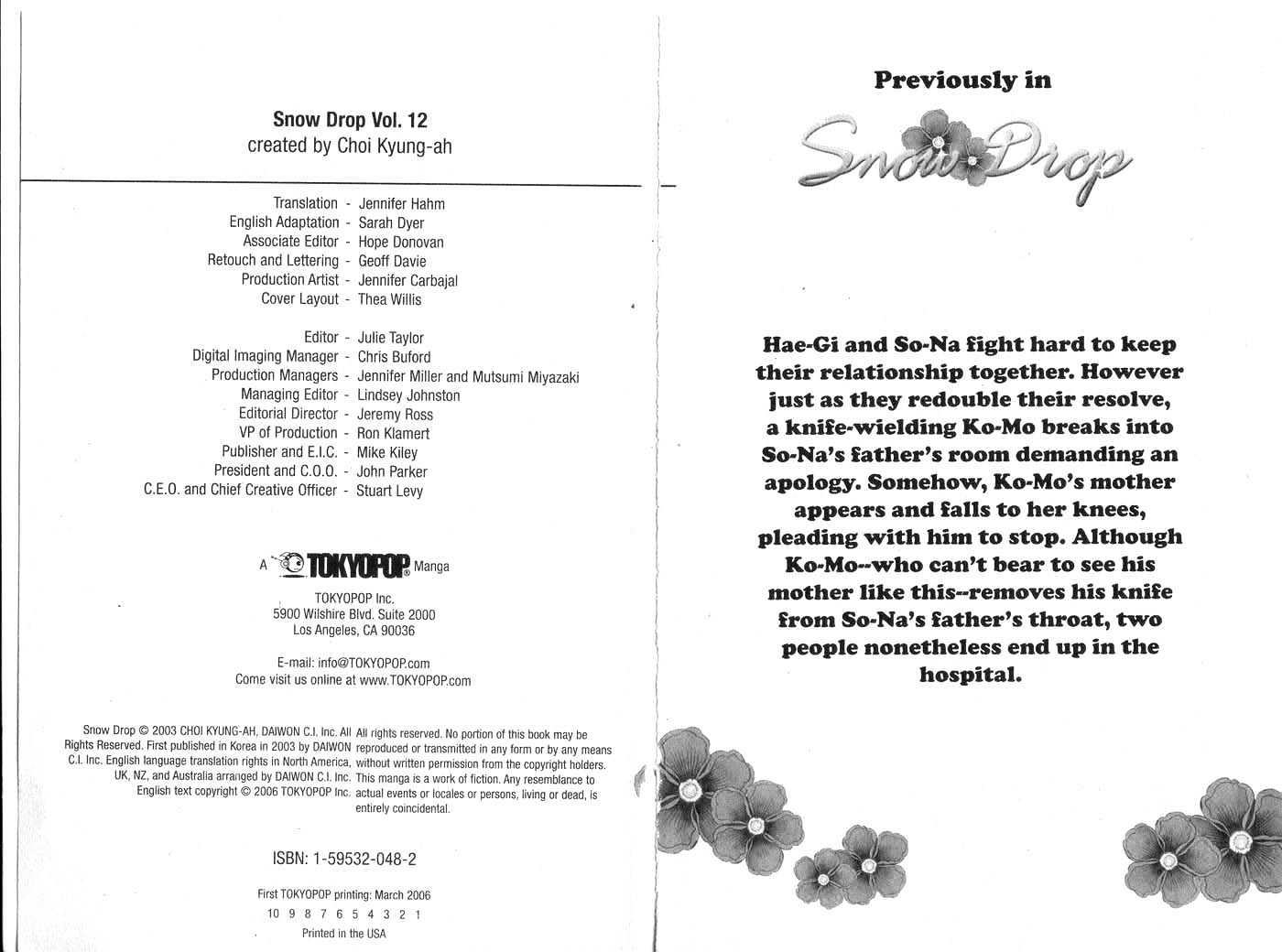 Snow Drop Vol. 12
created by Choi Kyung-ah

Translation - Jennifer Hahm
English Adaptation - Sarah Dyer
Associate Editor - Hope Donovan
Retouch and Lettering - Geoff Davie
Production Artist - Jennifer Carbajal
Cover Layout - Thea Willis

Editor - Julie Taylor
Digital Imaging Manager - Chris Buford
Production Managers - Jennifer Miller and Mutsumi Miyazaki
Managing Editor - Lindsey Johnston
Editorial Director - Jeremy Ross
VP of Production - Ron Klamert
Publisher and E.I.C. - Mike Kiley
President and C.O.O. - John Parker
C.E.O. and Chief Creative Officer - Stuart Levy

A TOKYOPOP Manga

TOKYOPOP Inc.
5900 Wilshire Blvd. Suite 2000
Los Angeles, CA 90036

E-mail: info@TOKYOPOP.com
Come visit us online at www.TOKYOPOP.com

Snow Drop © 2003 CHOI KYUNG-AH, DAIWON C.I. Inc. All Rights Reserved. First published in Korea in 2003 by DAIWON C.I. Inc. English language translation rights in North America, UK, NZ, and Australia arranged by DAIWON C.I. Inc. English text copyright © 2006 TOKYOPOP Inc.

All rights reserved. No portion of this book may be reproduced or transmitted in any form or by any means without written permission from the copyright holders. This manga is a work of fiction. Any resemblance to actual events or locales or persons, living or dead, is entirely coincidental.

ISBN: 1-59532-048-2

First TOKYOPOP printing: March 2006
10 9 8 7 6 5 4 3 2 1
Printed in the USA

Previously in
Snow Drop

Hae-Gi and So-Na fight hard to keep their relationship together. However just as they redouble their resolve, a knife-wielding Ko-Mo breaks into So-Na's father's room demanding an apology. Somehow, Ko-Mo's mother appears and falls to her knees, pleading with him to stop. Although Ko-Mo--who can't bear to see his mother like this--removes his knife from So-Na's father's throat, two people nonetheless end up in the hospital.